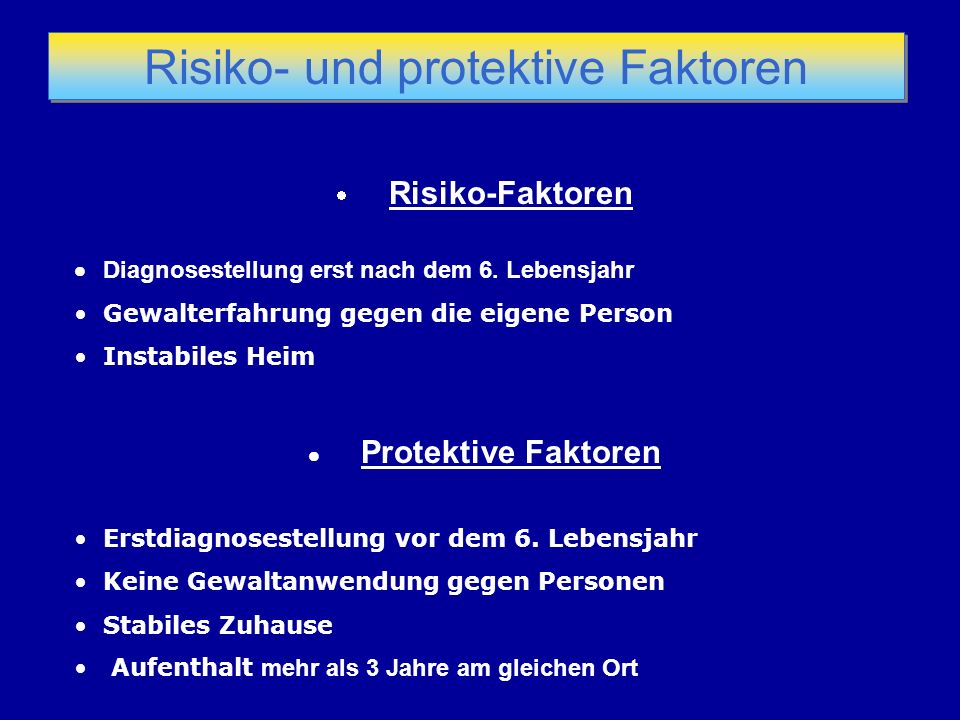 Risiko- und protektive Faktoren

• Risiko-Faktoren

• Diagnosestellung erst nach dem 6. Lebensjahr
• Gewalterfahrung gegen die eigene Person
• Instabiles Heim

• Protektive Faktoren

• Erstdiagnosestellung vor dem 6. Lebensjahr
• Keine Gewaltanwendung gegen Personen
• Stabiles Zuhause
• Aufenthalt mehr als 3 Jahre am gleichen Ort